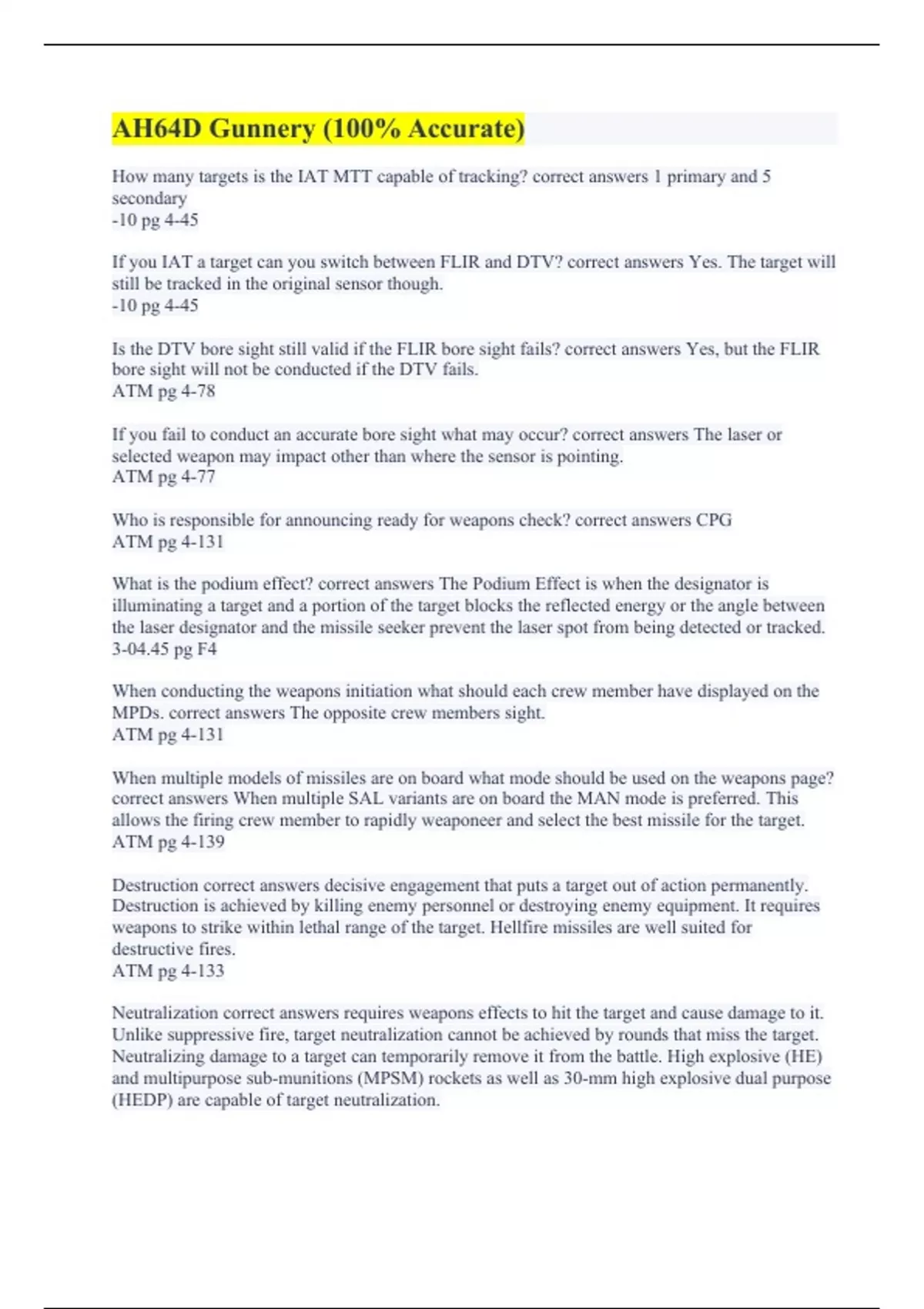 AH64D Gunnery (100% Accurate)

How many targets is the IAT MTT capable of tracking? correct answers 1 primary and 5 secondary
-10 pg 4-45

If you IAT a target can you switch between FLIR and DTV? correct answers Yes. The target will still be tracked in the original sensor though.
-10 pg 4-45

Is the DTV bore sight still valid if the FLIR bore sight fails? correct answers Yes, but the FLIR bore sight will not be conducted if the DTV fails.
ATM pg 4-78

If you fail to conduct an accurate bore sight what may occur? correct answers The laser or selected weapon may impact other than where the sensor is pointing.
ATM pg 4-77

Who is responsible for announcing ready for weapons check? correct answers CPG
ATM pg 4-131

What is the podium effect? correct answers The Podium Effect is when the designator is illuminating a target and a portion of the target blocks the reflected energy or the angle between the laser designator and the missile seeker prevent the laser spot from being detected or tracked.
3-04.45 pg F4

When conducting the weapons initiation what should each crew member have displayed on the MPDs. correct answers The opposite crew members sight.
ATM pg 4-131

When multiple models of missiles are on board what mode should be used on the weapons page? correct answers When multiple SAL variants are on board the MAN mode is preferred. This allows the firing crew member to rapidly weaponeer and select the best missile for the target.
ATM pg 4-139

Destruction correct answers decisive engagement that puts a target out of action permanently. Destruction is achieved by killing enemy personnel or destroying enemy equipment. It requires weapons to strike within lethal range of the target. Hellfire missiles are well suited for destructive fires.
ATM pg 4-133

Neutralization correct answers requires weapons effects to hit the target and cause damage to it. Unlike suppressive fire, target neutralization cannot be achieved by rounds that miss the target. Neutralizing damage to a target can temporarily remove it from the battle. High explosive (HE) and multipurpose sub-munitions (MPSM) rockets as well as 30-mm high explosive dual purpose (HEDP) are capable of target neutralization.